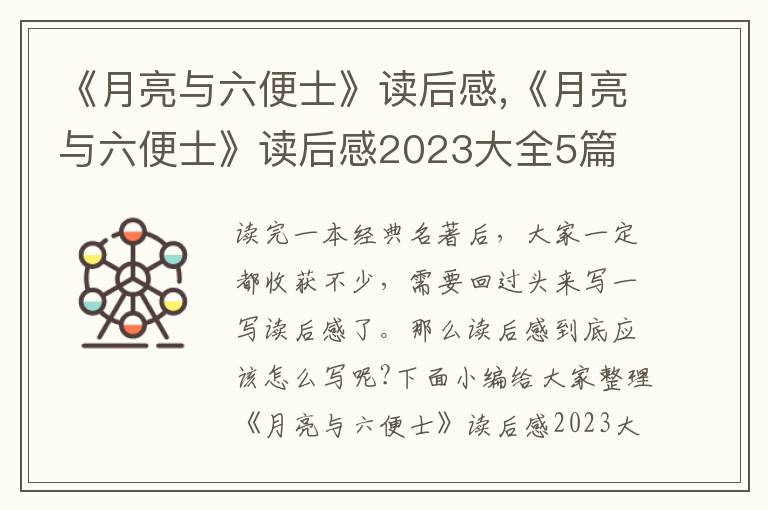 《月亮与六便士》读后感,《月亮与六便士》读后感2023大全5篇

读完一本经典名著后，大家一定都收获不少，需要回过头来写一写读后感了。那么读后感到底应该怎么写呢?下面小编给大家整理《月亮与六便士》读后感2023大